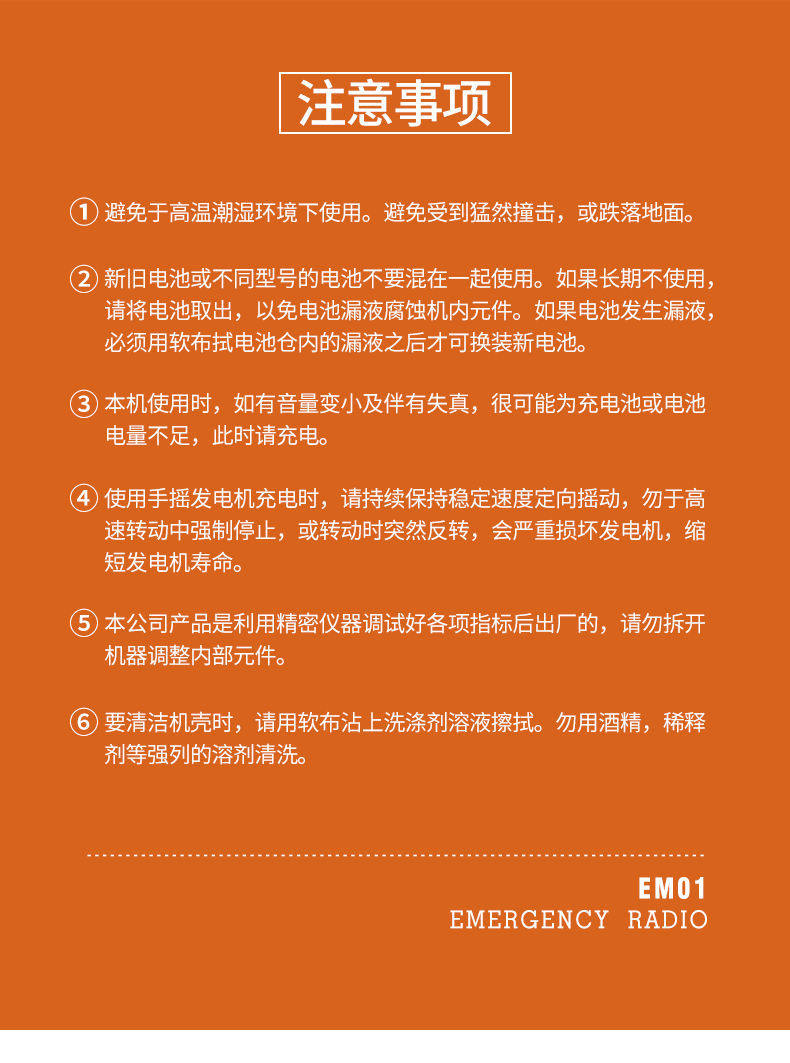 注意事项

① 避免于高温潮湿环境下使用。避免受到猛然撞击，或跌落地面。

② 新旧电池或不同型号的电池不要混在一起使用。如果长期不使用，请将电池取出，以免电池漏液腐蚀机内元件。如果电池发生漏液，必须用软布拭电池仓内的漏液之后才可换装新电池。

③ 本机使用时，如有音量变小及伴有失真，很可能为充电池或电池电量不足，此时请充电。

④ 使用手摇发电机充电时，请持续保持稳定速度定向摇动，勿于高速转动中强制停止，或转动时突然反转，会严重损坏发电机，缩短发电机寿命。

⑤ 本公司产品是利用精密仪器调试好各项指标后出厂的，请勿拆开机器调整内部元件。

⑥ 要清洁机壳时，请用软布沾上洗涤剂溶液擦拭。勿用酒精，稀释剂等强列的溶剂清洗。

EM01
EMERGENCY RADIO